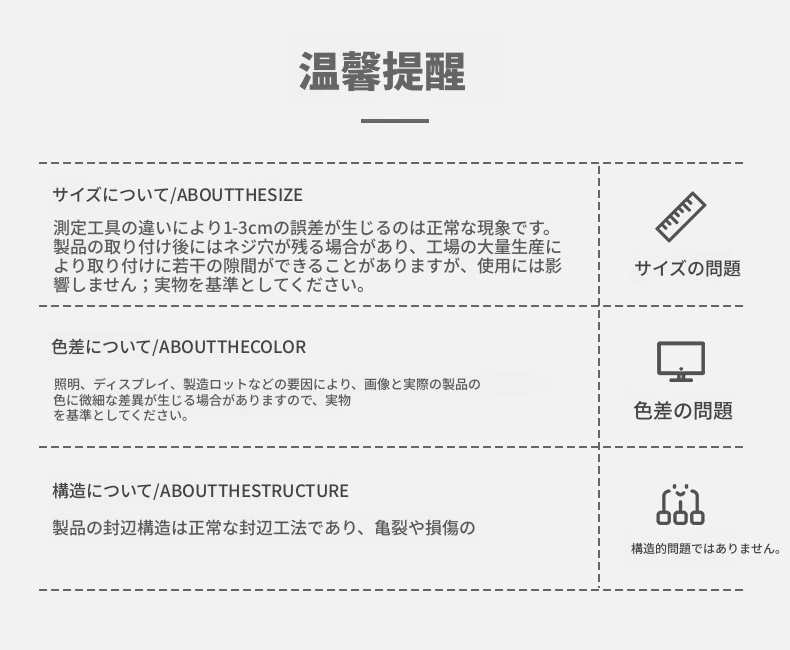 温馨提醒

サイズについて/ABOUTTHESIZE

測定工具の違いにより1-3cmの誤差が生じるのは正常な現象です。製品の取り付け後にはネジ穴が残る場合があり、工場の大量生産により取り付けに若干の隙間ができることがありますが、使用には影響しません；実物を基準としてください。

サイズの問題

色差について/ABOUTTHECOLOR

照明、ディスプレイ、製造ロットなどの要因により、画像と実際の製品の色に微細な差異が生じる場合がありますので、実物を基準としてください。

色差の問題

構造について/ABOUTTHESTRUCTURE

製品の封辺構造は正常な封辺工法であり、亀裂や損傷の

構造的問題ではありません。